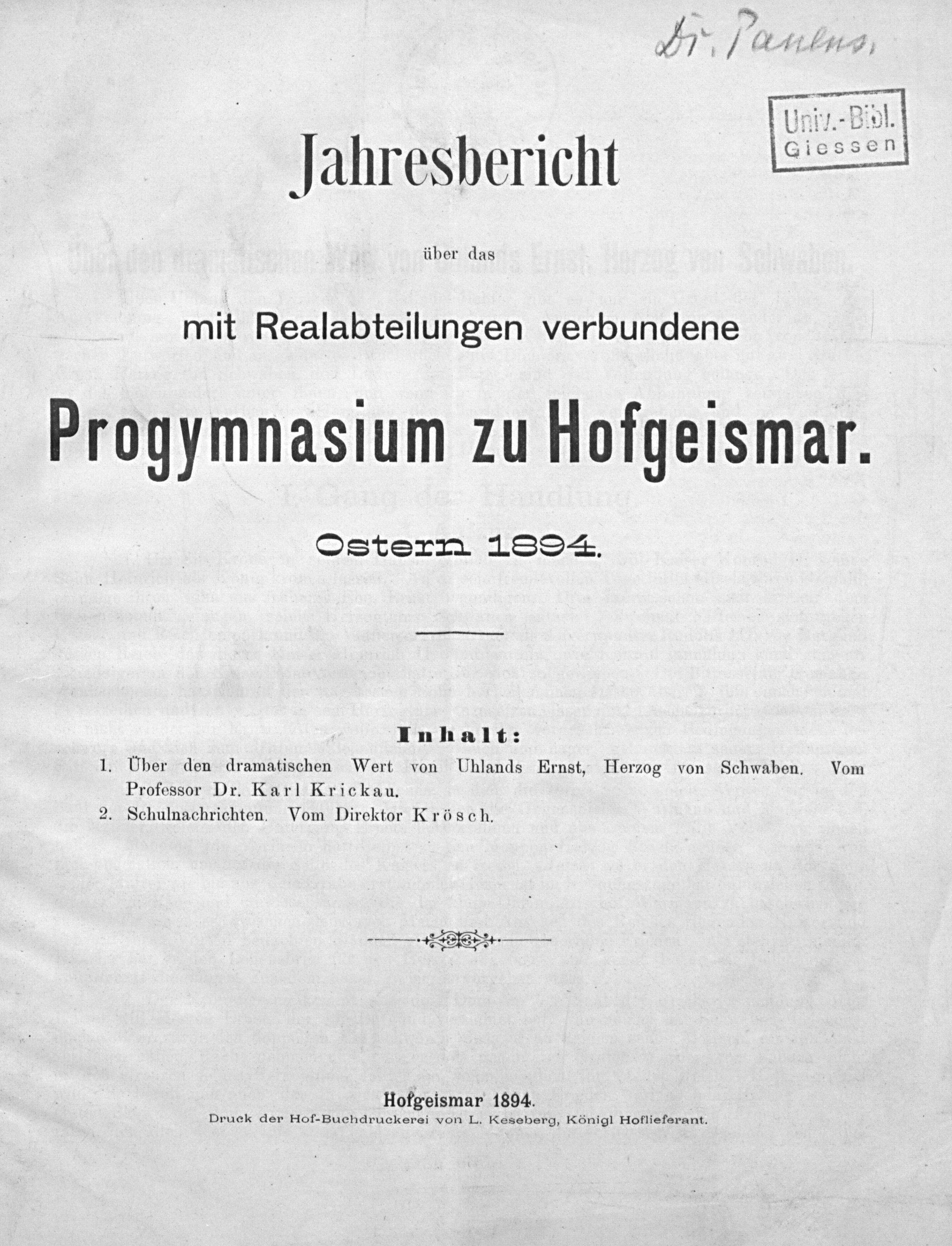 Dr. Paulus.

Univ.-Bibl. Giessen

Jahresbericht

über das

mit Realabteilungen verbundene

Progymnasium zu Hofgeismar.

Ostern 1894.

Inhalt:

1. Über den dramatischen Wert von Uhlands Ernst, Herzog von Schwaben. Vom Professor Dr. Karl Krickau.
2. Schulnachrichten. Vom Direktor Krösch.

Hofgeismar 1894.
Druck der Hof-Buchdruckerei von L. Keseberg, Königl Hoflieferant.